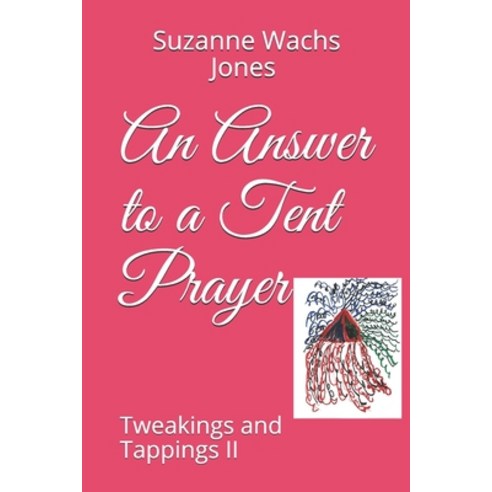 Suzanne Wachs Jones

An Answer to a Tent Prayer

Tweakings and Tappings II